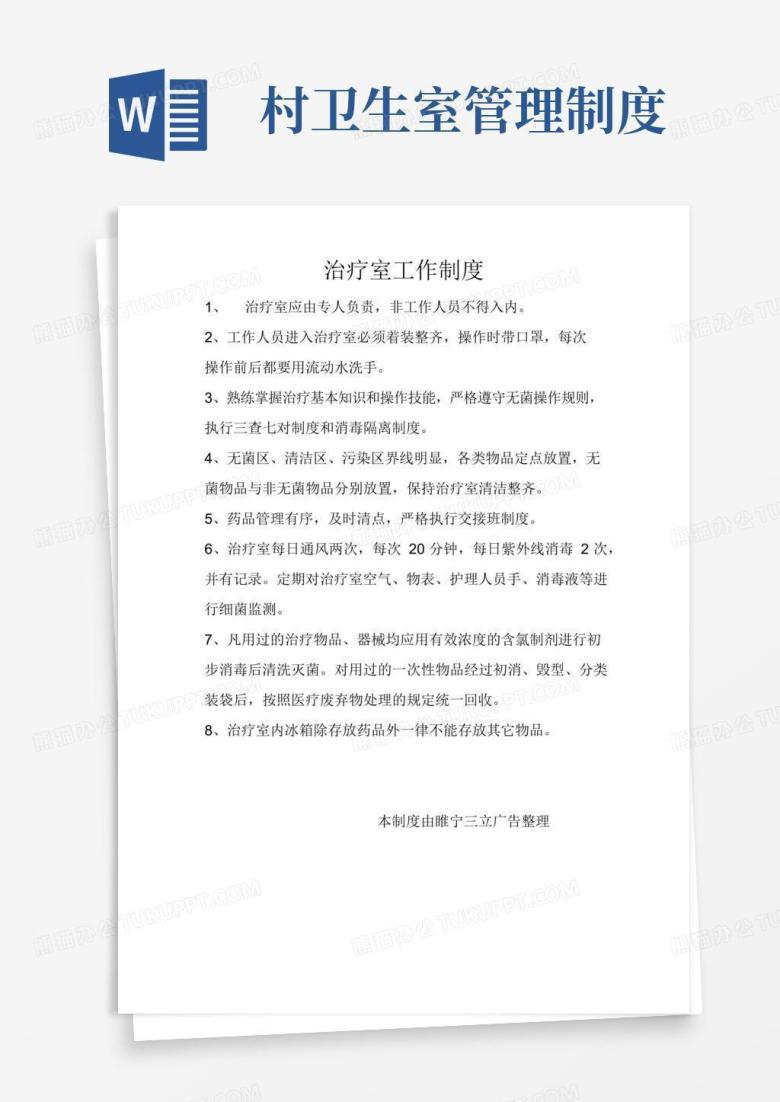 W

村卫生室管理制度

治疗室工作制度

1、治疗室应由专人负责，非工作人员不得入内。

2、工作人员进入治疗室必须着装整齐，操作时带口罩，每次操作前后都要用流动水洗手。

3、熟练掌握治疗基本知识和操作技能，严格遵守无菌操作规则，执行三查七对制度和消毒隔离制度。

4、无菌区、清洁区、污染区界线明显，各类物品定点放置，无菌物品与非无菌物品分别放置，保持治疗室清洁整齐。

5、药品管理有序，及时清点，严格执行交接班制度。

6、治疗室每日通风两次，每次20分钟，每日紫外线消毒2次，并有记录。定期对治疗室空气、物表、护理人员手、消毒液等进行细菌监测。

7、凡用过的治疗物品、器械均应用有效浓度的含氯制剂进行初步消毒后清洗灭菌。对用过的一次性物品经过初消、毁型、分类装袋后，按照医疗废弃物处理的规定统一回收。

8、治疗室内冰箱除存放药品外一律不能存放其它物品。

本制度由睢宁三立广告整理

熊猫办公 TUKUPPT.COM